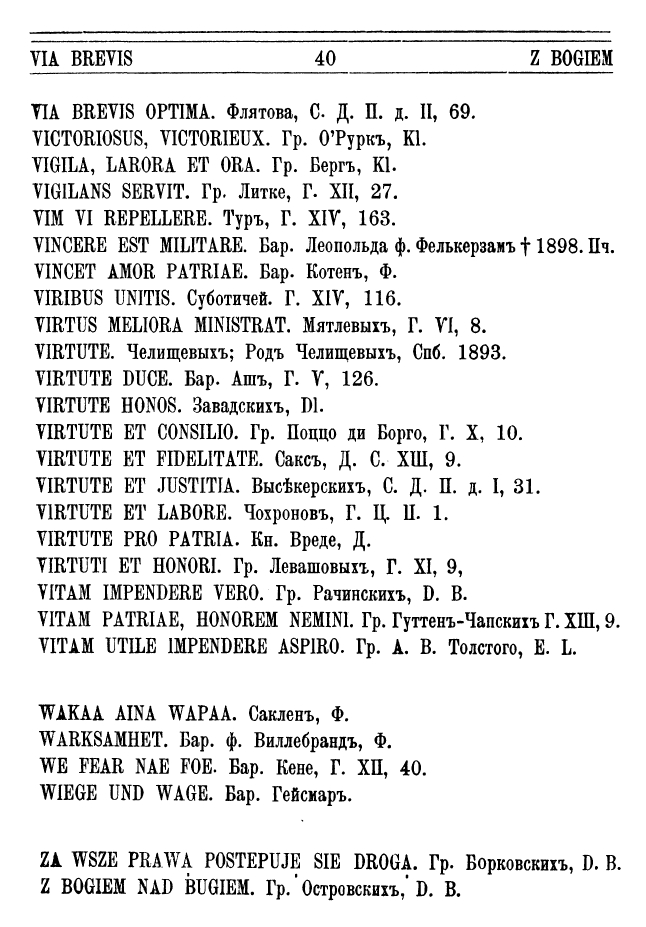 VIA BREVIS 40 Z BOGIEM

VIA BREVIS OPTIMA. Флятова, С. Д. П. д. II, 69.
VICTORIOSUS, VICTORIEUX. Гр. О'Руркъ, Kl.
VIGILA, LARORA ET ORA. Гр. Бергъ, Kl.
VIGILANS SERVIT. Гр. Литке, Г. XII, 27.
VIM VI REPELLERE. Туръ, Г. XIV, 163.
VINCERE EST MILITARE. Бар. Леопольда ф. Фелькерзамъ † 1898. Пч.
VINCET AMOR PATRIAE. Бар. Котенъ, Ф.
VIRIBUS UNITIS. Суботичей. Г. XIV, 116.
VIRTUS MELIORA MINISTRAT. Мятлевыхъ, Г. VI, 8.
VIRTUTE. Челищевыхъ; Родъ Челищевыхъ, Спб. 1893.
VIRTUTE DUCE. Бар. Ашъ, Г. V, 126.
VIRTUTE HONOS. Завадскихъ, Dl.
VIRTUTE ET CONSILIO. Гр. Поццо ди Борго, Г. X, 10.
VIRTUTE ET FIDELITATE. Саксъ, Д. С. XIII, 9.
VIRTUTE ET JUSTITIA. Высѣкерскихъ, С. Д. П. д. I, 31.
VIRTUTE ET LABORE. Чохроновъ, Г. Ц. П. 1.
VIRTUTE PRO PATRIA. Кн. Вреде, Д.
VIRTUTI ET HONORI. Гр. Левашовыхъ, Г. XI, 9,
VITAM IMPENDERE VERO. Гр. Рачинскихъ, D. B.
VITAM PATRIAE, HONOREM NEMINI. Гр. Гуттенъ-Чапскихъ Г. XIII, 9.
VITAM UTILE IMPENDERE ASPIRO. Гр. А. В. Толстого, E. L.

WAKAA AINA WAPAA. Сакленъ, Ф.
WARKSAMHET. Бар. ф. Виллебрандъ, Ф.
WE FEAR NAE FOE. Бар. Кене, Г. XII, 40.
WIEGE UND WAGE. Бар. Гейсиаръ.

ZA WSZE PRAWA POSTEPUJE SIE DROGA. Гр. Борковскихъ, D. B.
Z BOGIEM NAD BUGIEM. Гр. Островскихъ, D. B.